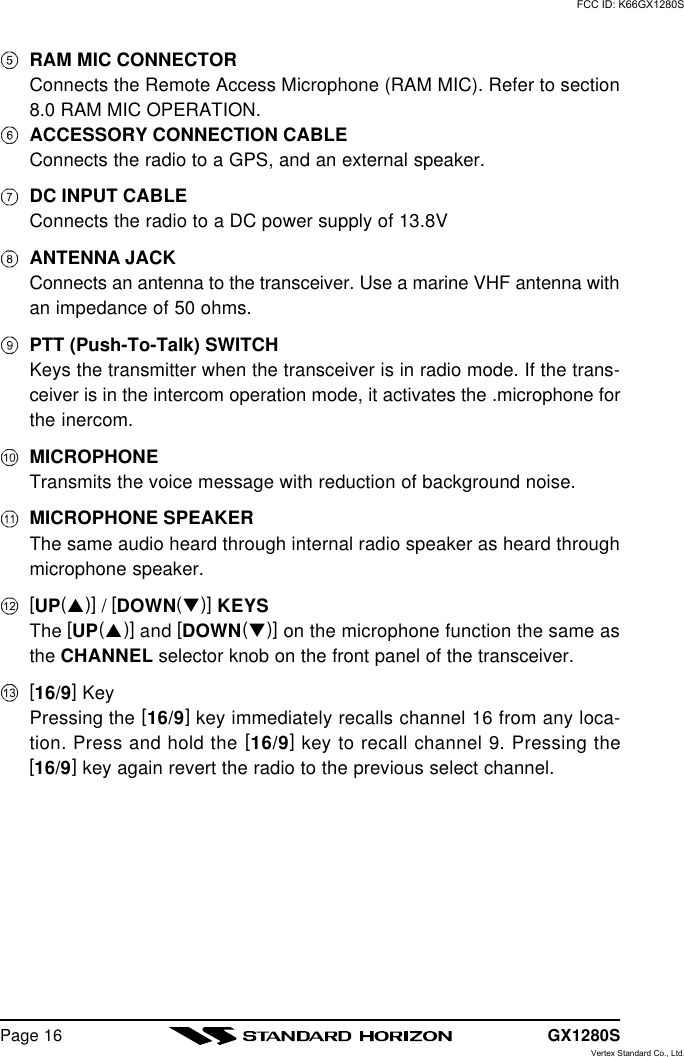 FCC ID: K66GX1280S

⑤ RAM MIC CONNECTOR
Connects the Remote Access Microphone (RAM MIC). Refer to section 8.0 RAM MIC OPERATION.

⑥ ACCESSORY CONNECTION CABLE
Connects the radio to a GPS, and an external speaker.

⑦ DC INPUT CABLE
Connects the radio to a DC power supply of 13.8V

⑧ ANTENNA JACK
Connects an antenna to the transceiver. Use a marine VHF antenna with an impedance of 50 ohms.

⑨ PTT (Push-To-Talk) SWITCH
Keys the transmitter when the transceiver is in radio mode. If the transceiver is in the intercom operation mode, it activates the .microphone for the inercom.

⑩ MICROPHONE
Transmits the voice message with reduction of background noise.

⑪ MICROPHONE SPEAKER
The same audio heard through internal radio speaker as heard through microphone speaker.

⑫ [UP(▲)] / [DOWN(▼)] KEYS
The [UP(▲)] and [DOWN(▼)] on the microphone function the same as the CHANNEL selector knob on the front panel of the transceiver.

⑬ [16/9] Key
Pressing the [16/9] key immediately recalls channel 16 from any location. Press and hold the [16/9] key to recall channel 9. Pressing the [16/9] key again revert the radio to the previous select channel.

Page 16 STANDARD HORIZON GX1280S
Vertex Standard Co., Ltd.